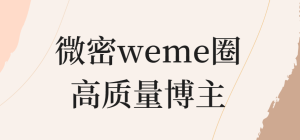 微密weme圈
高质量博主